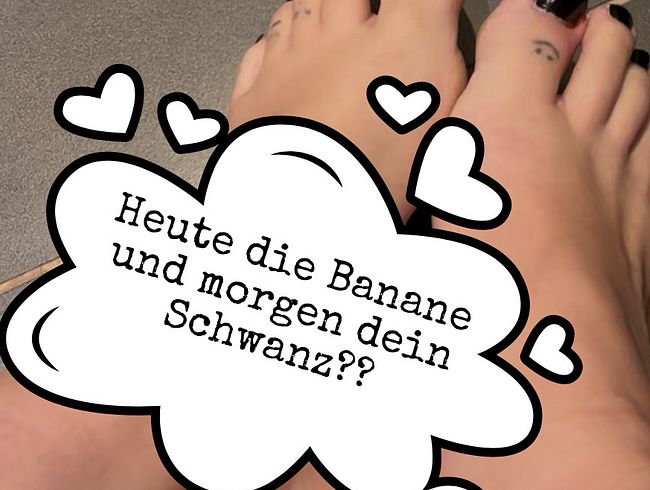 Heute die Banane und morgen dein Schwanz??